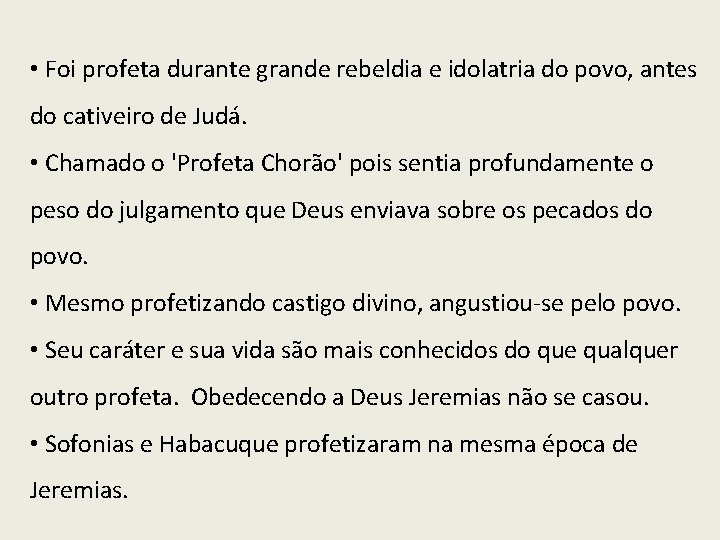 • Foi profeta durante grande rebeldia e idolatria do povo, antes do cativeiro de Judá.
• Chamado o 'Profeta Chorão' pois sentia profundamente o peso do julgamento que Deus enviava sobre os pecados do povo.
• Mesmo profetizando castigo divino, angustiou-se pelo povo.
• Seu caráter e sua vida são mais conhecidos do que qualquer outro profeta. Obedecendo a Deus Jeremias não se casou.
• Sofonias e Habacuque profetizaram na mesma época de Jeremias.